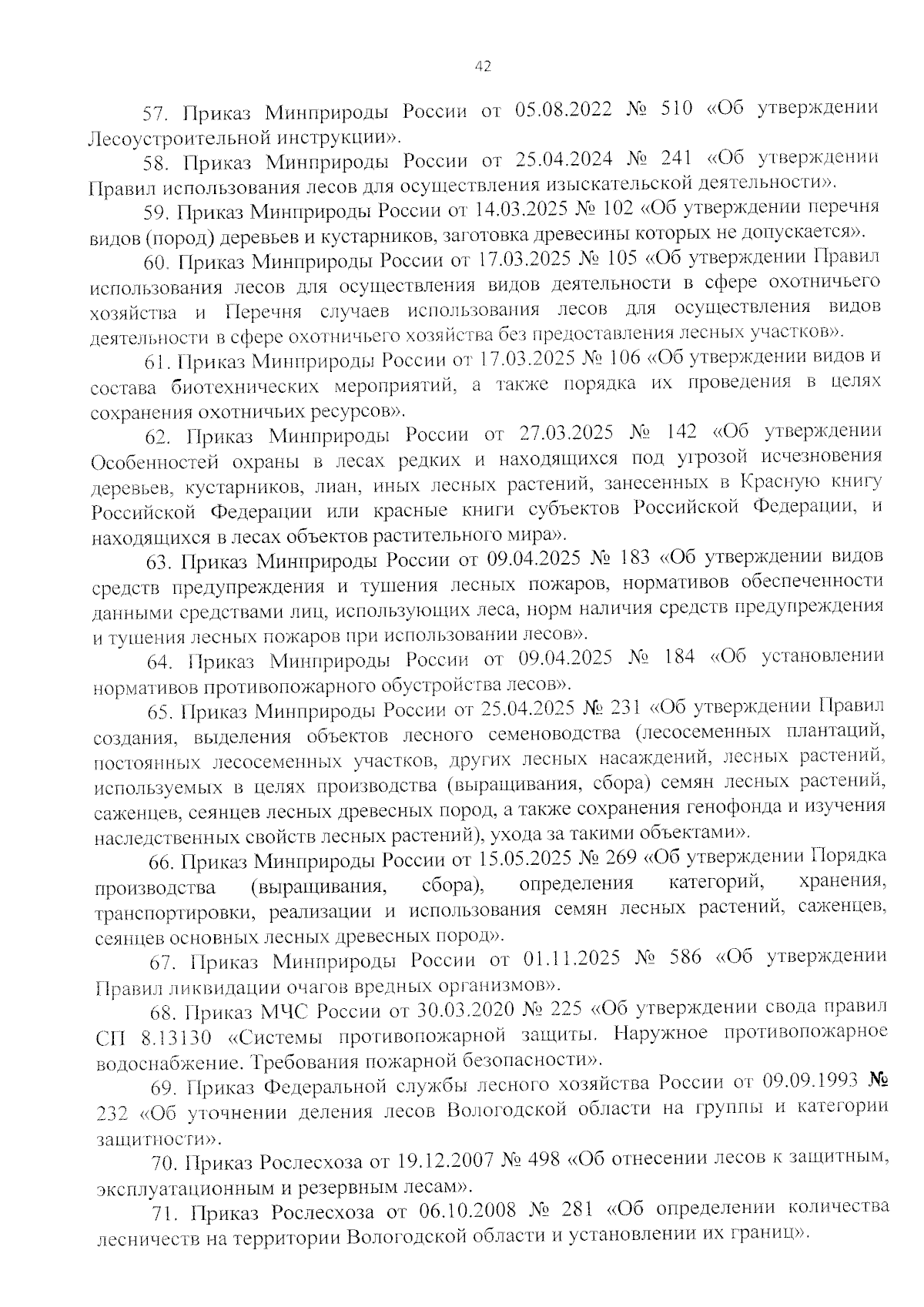 42

57. Приказ Минприроды России от 05.08.2022 № 510 «Об утверждении Лесоустроительной инструкции».

58. Приказ Минприроды России от 25.04.2024 № 241 «Об утверждении Правил использования лесов для осуществления изыскательской деятельности».

59. Приказ Минприроды России от 14.03.2025 № 102 «Об утверждении перечня видов (пород) деревьев и кустарников, заготовка древесины которых не допускается».

60. Приказ Минприроды России от 17.03.2025 № 105 «Об утверждении Правил использования лесов для осуществления видов деятельности в сфере охотничьего хозяйства и Перечня случаев использования лесов для осуществления видов деятельности в сфере охотничьего хозяйства без предоставления лесных участков».

61. Приказ Минприроды России от 17.03.2025 № 106 «Об утверждении видов и состава биотехнических мероприятий, а также порядка их проведения в целях сохранения охотничьих ресурсов».

62. Приказ Минприроды России от 27.03.2025 № 142 «Об утверждении Особенностей охраны в лесах редких и находящихся под угрозой исчезновения деревьев, кустарников, лиан, иных лесных растений, занесенных в Красную книгу Российской Федерации или красные книги субъектов Российской Федерации, и находящихся в лесах объектов растительного мира».

63. Приказ Минприроды России от 09.04.2025 № 183 «Об утверждении видов средств предупреждения и тушения лесных пожаров, нормативов обеспеченности данными средствами лиц, использующих леса, норм наличия средств предупреждения и тушения лесных пожаров при использовании лесов».

64. Приказ Минприроды России от 09.04.2025 № 184 «Об установлении нормативов противопожарного обустройства лесов».

65. Приказ Минприроды России от 25.04.2025 № 231 «Об утверждении Правил создания, выделения объектов лесного семеноводства (лесосеменных плантаций, постоянных лесосеменных участков, других лесных насаждений, лесных растений, используемых в целях производства (выращивания, сбора) семян лесных растений, саженцев, сеянцев лесных древесных пород, а также сохранения генофонда и изучения наследственных свойств лесных растений), ухода за такими объектами».

66. Приказ Минприроды России от 15.05.2025 № 269 «Об утверждении Порядка производства (выращивания, сбора), определения категорий, хранения, транспортировки, реализации и использования семян лесных растений, саженцев, сеянцев основных лесных древесных пород».

67. Приказ Минприроды России от 01.11.2025 № 586 «Об утверждении Правил ликвидации очагов вредных организмов».

68. Приказ МЧС России от 30.03.2020 № 225 «Об утверждении свода правил СП 8.13130 «Системы противопожарной защиты. Наружное противопожарное водоснабжение. Требования пожарной безопасности».

69. Приказ Федеральной службы лесного хозяйства России от 09.09.1993 № 232 «Об уточнении деления лесов Вологодской области на группы и категории защитности».

70. Приказ Рослесхоза от 19.12.2007 № 498 «Об отнесении лесов к защитным, эксплуатационным и резервным лесам».

71. Приказ Рослесхоза от 06.10.2008 № 281 «Об определении количества лесничеств на территории Вологодской области и установлении их границ».